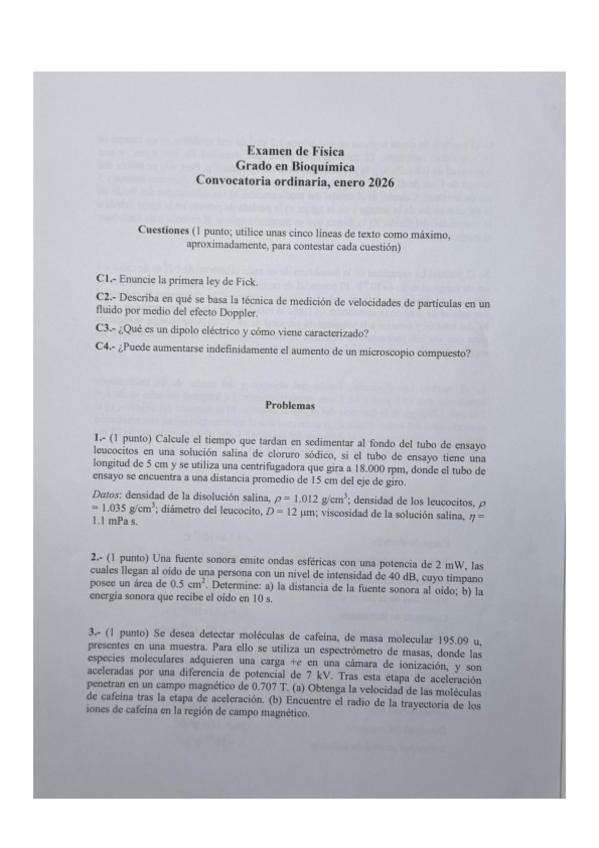 Examen de Física
Grado en Bioquímica
Convocatoria ordinaria, enero 2026

Cuestiones (1 punto; utilice unas cinco líneas de texto como máximo, aproximadamente, para contestar cada cuestión)

C1.- Enuncie la primera ley de Fick.

C2.- Describa en qué se basa la técnica de medición de velocidades de partículas en un fluido por medio del efecto Doppler.

C3.- ¿Qué es un dipolo eléctrico y cómo viene caracterizado?

C4.- ¿Puede aumentarse indefinidamente el aumento de un microscopio compuesto?

Problemas

1.- (1 punto) Calcule el tiempo que tardan en sedimentar al fondo del tubo de ensayo leucocitos en una solución salina de cloruro sódico, si el tubo de ensayo tiene una longitud de 5 cm y se utiliza una centrifugadora que gira a 18.000 rpm, donde el tubo de ensayo se encuentra a una distancia promedio de 15 cm del eje de giro.

Datos: densidad de la disolución salina, $\rho = 1.012$ g/cm$^3$; densidad de los leucocitos, $\rho = 1.035$ g/cm$^3$; diámetro del leucocito, $D = 12$ μm; viscosidad de la solución salina, $\eta = 1.1$ mPa s.

2.- (1 punto) Una fuente sonora emite ondas esféricas con una potencia de 2 mW, las cuales llegan al oído de una persona con un nivel de intensidad de 40 dB, cuyo tímpano posee un área de 0.5 cm$^2$. Determine: a) la distancia de la fuente sonora al oído; b) la energía sonora que recibe el oído en 10 s.

3.- (1 punto) Se desea detectar moléculas de cafeína, de masa molecular 195.09 u, presentes en una muestra. Para ello se utiliza un espectrómetro de masas, donde las especies moleculares adquieren una carga $+e$ en una cámara de ionización, y son aceleradas por una diferencia de potencial de 7 kV. Tras esta etapa de aceleración penetran en un campo magnético de 0.707 T. (a) Obtenga la velocidad de las moléculas de cafeína tras la etapa de aceleración. (b) Encuentre el radio de la trayectoria de los iones de cafeína en la región de campo magnético.